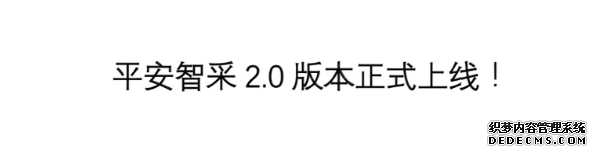 平安智采 2.0 版本正式上线！

织梦内容管理系统
DEDECMS.COM